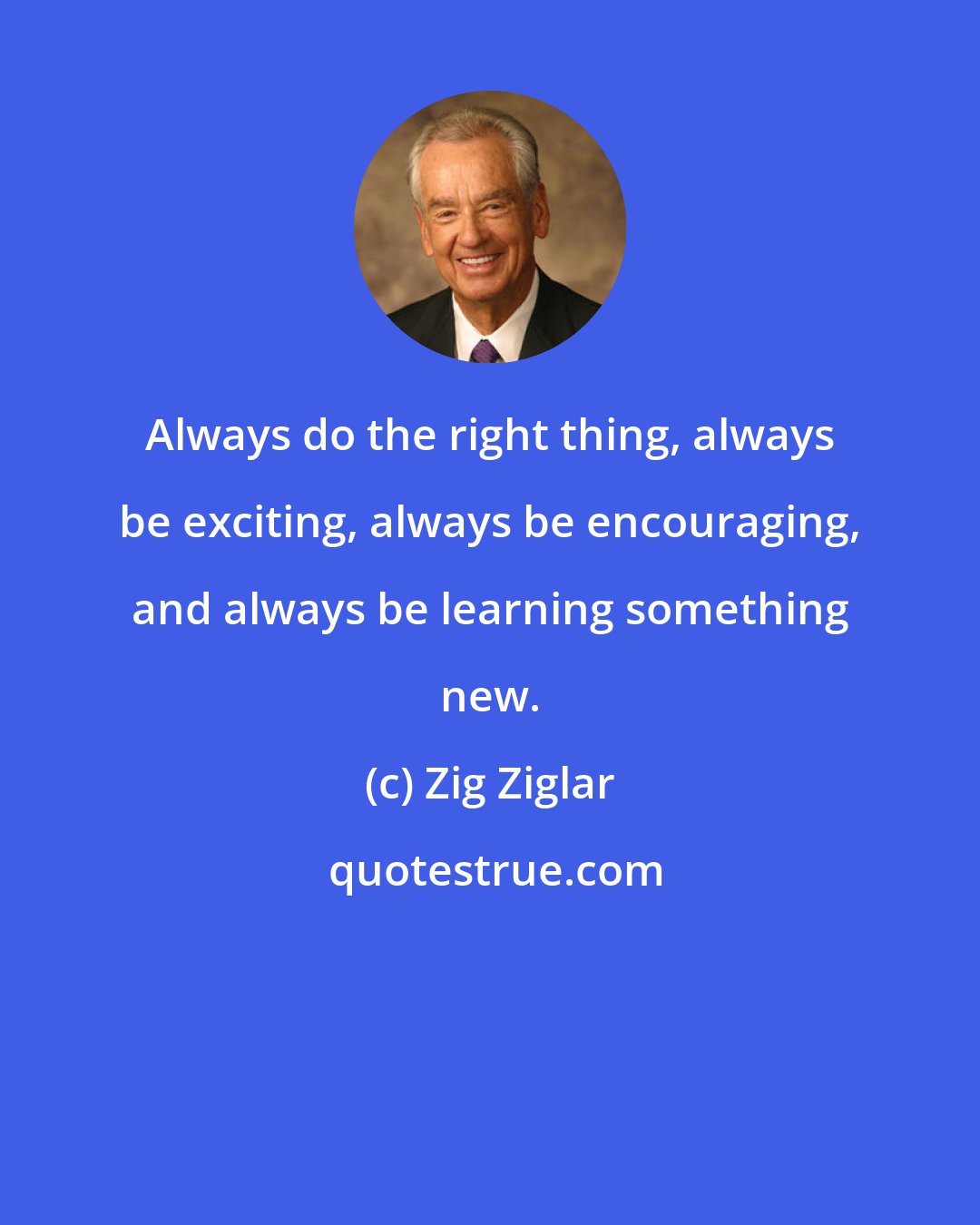 Always do the right thing, always be exciting, always be encouraging, and always be learning something new.

(c) Zig Ziglar

quotestrue.com